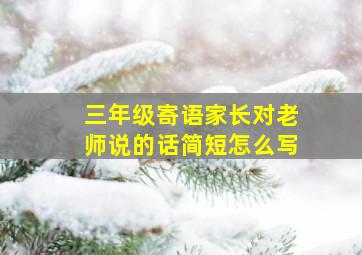 三年级寄语家长对老师说的话简短怎么写